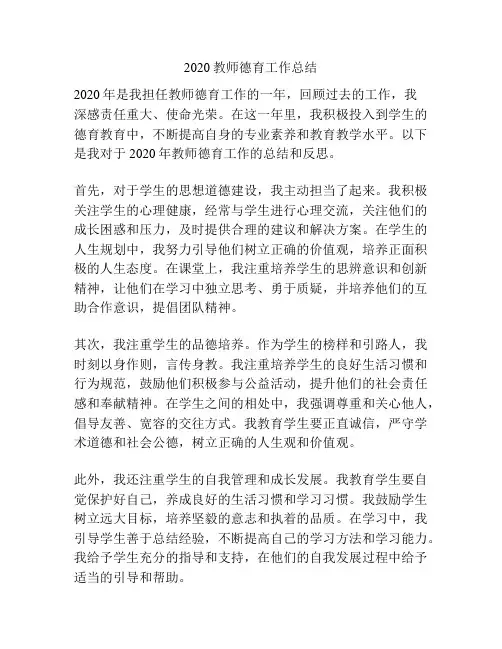 2020 教师德育工作总结

2020 年是我担任教师德育工作的一年，回顾过去的工作，我深感责任重大、使命光荣。在这一年里，我积极投入到学生的德育教育中，不断提高自身的专业素养和教育教学水平。以下是我对于 2020 年教师德育工作的总结和反思。

首先，对于学生的思想道德建设，我主动担当了起来。我积极关注学生的心理健康，经常与学生进行心理交流，关注他们的成长困惑和压力，及时提供合理的建议和解决方案。在学生的人生规划中，我努力引导他们树立正确的价值观，培养正面积极的人生态度。在课堂上，我注重培养学生的思辨意识和创新精神，让他们在学习中独立思考、勇于质疑，并培养他们的互助合作意识，提倡团队精神。

其次，我注重学生的品德培养。作为学生的榜样和引路人，我时刻以身作则，言传身教。我注重培养学生的良好生活习惯和行为规范，鼓励他们积极参与公益活动，提升他们的社会责任感和奉献精神。在学生之间的相处中，我强调尊重和关心他人，倡导友善、宽容的交往方式。我教育学生要正直诚信，严守学术道德和社会公德，树立正确的人生观和价值观。

此外，我还注重学生的自我管理和成长发展。我教育学生要自觉保护好自己，养成良好的生活习惯和学习习惯。我鼓励学生树立远大目标，培养坚毅的意志和执着的品质。在学习中，我引导学生善于总结经验，不断提高自己的学习方法和学习能力。我给予学生充分的指导和支持，在他们的自我发展过程中给予适当的引导和帮助。